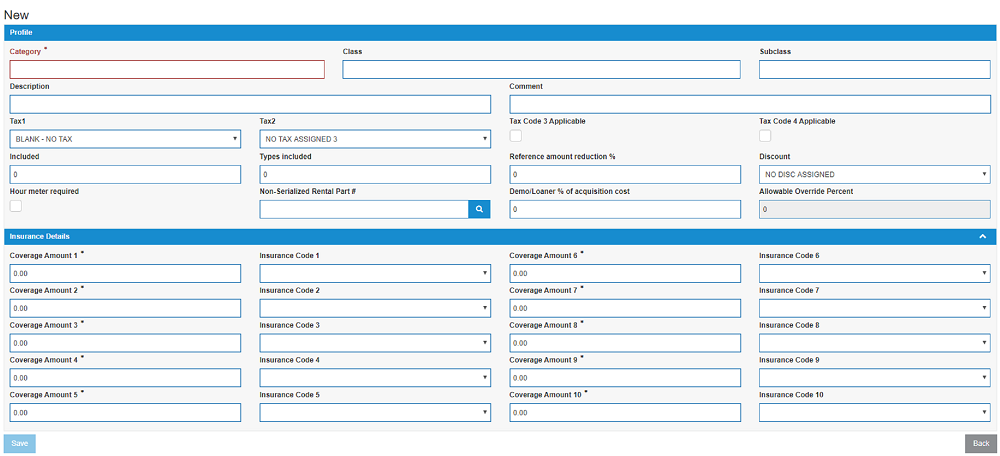 New

Profile

Category *

Class

Subclass

Description

Comment

Tax1
BLANK - NO TAX

Tax2
NO TAX ASSIGNED 3

Tax Code 3 Applicable

Tax Code 4 Applicable

Included
0

Types included
0

Reference amount reduction %
0

Discount
NO DISC ASSIGNED

Hour meter required

Non-Serialized Rental Part #

Demo/Loaner % of acquisition cost
0

Allowable Override Percent
0

Insurance Details

Coverage Amount 1 *
0.00

Insurance Code 1

Coverage Amount 6 *
0.00

Insurance Code 6

Coverage Amount 2 *
0.00

Insurance Code 2

Coverage Amount 7 *
0.00

Insurance Code 7

Coverage Amount 3 *
0.00

Insurance Code 3

Coverage Amount 8 *
0.00

Insurance Code 8

Coverage Amount 4 *
0.00

Insurance Code 4

Coverage Amount 9 *
0.00

Insurance Code 9

Coverage Amount 5 *
0.00

Insurance Code 5

Coverage Amount 10 *
0.00

Insurance Code 10

Save

Back